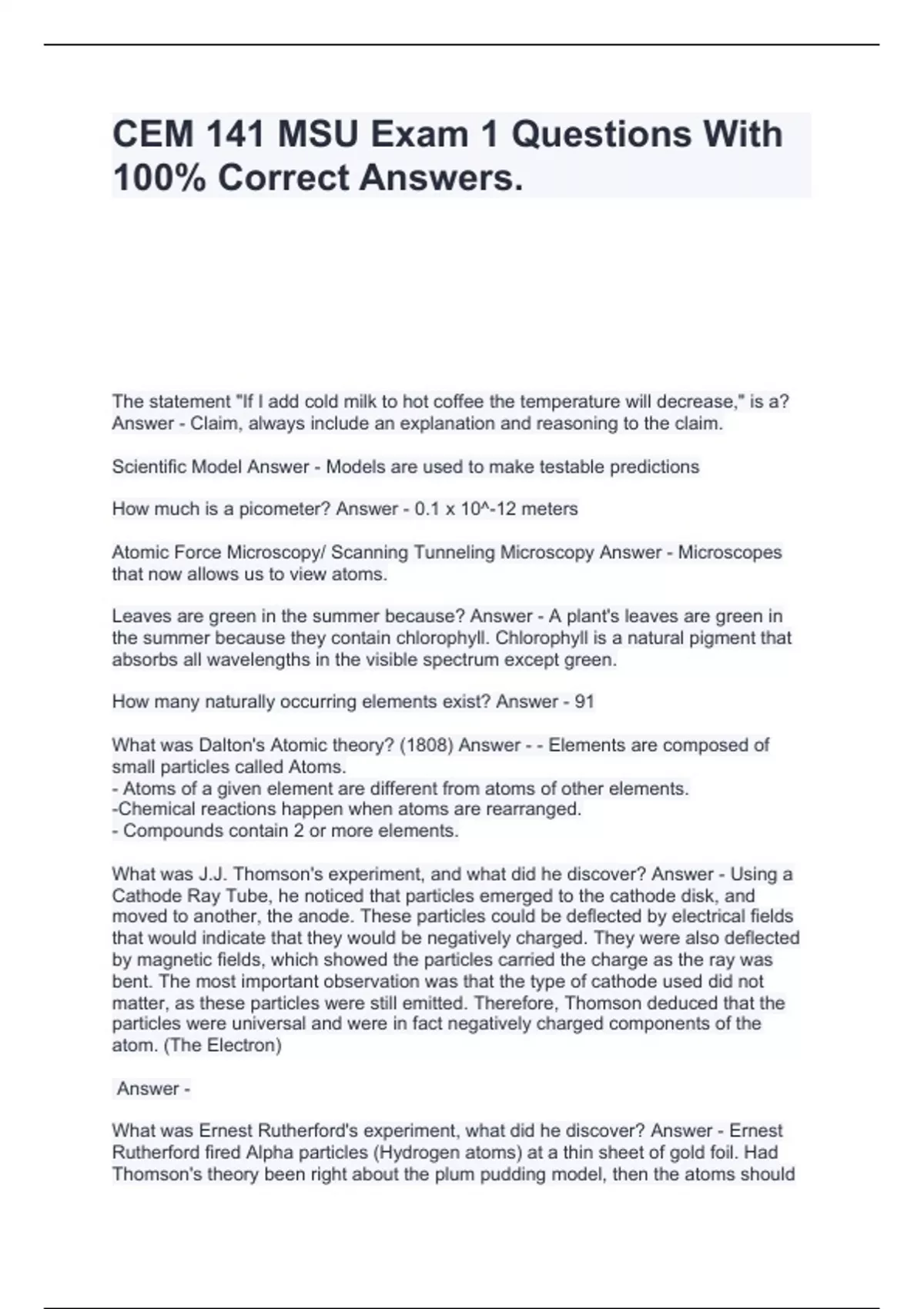 CEM 141 MSU Exam 1 Questions With 100% Correct Answers.

The statement "If I add cold milk to hot coffee the temperature will decrease," is a? Answer - Claim, always include an explanation and reasoning to the claim.

Scientific Model Answer - Models are used to make testable predictions

How much is a picometer? Answer - 0.1 x 10^-12 meters

Atomic Force Microscopy/ Scanning Tunneling Microscopy Answer - Microscopes that now allows us to view atoms.

Leaves are green in the summer because? Answer - A plant's leaves are green in the summer because they contain chlorophyll. Chlorophyll is a natural pigment that absorbs all wavelengths in the visible spectrum except green.

How many naturally occurring elements exist? Answer - 91

What was Dalton's Atomic theory? (1808) Answer - - Elements are composed of small particles called Atoms.
- Atoms of a given element are different from atoms of other elements.
-Chemical reactions happen when atoms are rearranged.
- Compounds contain 2 or more elements.

What was J.J. Thomson's experiment, and what did he discover? Answer - Using a Cathode Ray Tube, he noticed that particles emerged to the cathode disk, and moved to another, the anode. These particles could be deflected by electrical fields that would indicate that they would be negatively charged. They were also deflected by magnetic fields, which showed the particles carried the charge as the ray was bent. The most important observation was that the type of cathode used did not matter, as these particles were still emitted. Therefore, Thomson deduced that the particles were universal and were in fact negatively charged components of the atom. (The Electron)

Answer -

What was Ernest Rutherford's experiment, what did he discover? Answer - Ernest Rutherford fired Alpha particles (Hydrogen atoms) at a thin sheet of gold foil. Had Thomson's theory been right about the plum pudding model, then the atoms should